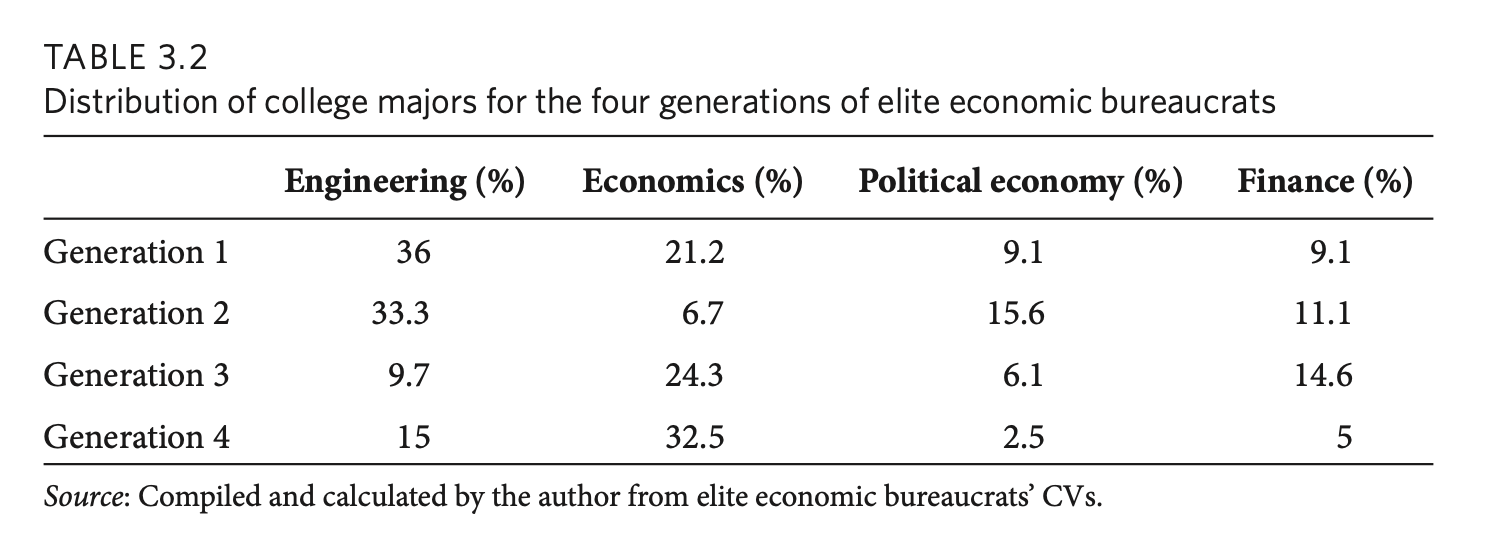 TABLE 3.2
Distribution of college majors for the four generations of elite economic bureaucrats

|  | Engineering (%) | Economics (%) | Political economy (%) | Finance (%) |
|---|---|---|---|---|
| Generation 1 | 36 | 21.2 | 9.1 | 9.1 |
| Generation 2 | 33.3 | 6.7 | 15.6 | 11.1 |
| Generation 3 | 9.7 | 24.3 | 6.1 | 14.6 |
| Generation 4 | 15 | 32.5 | 2.5 | 5 |

Source: Compiled and calculated by the author from elite economic bureaucrats' CVs.